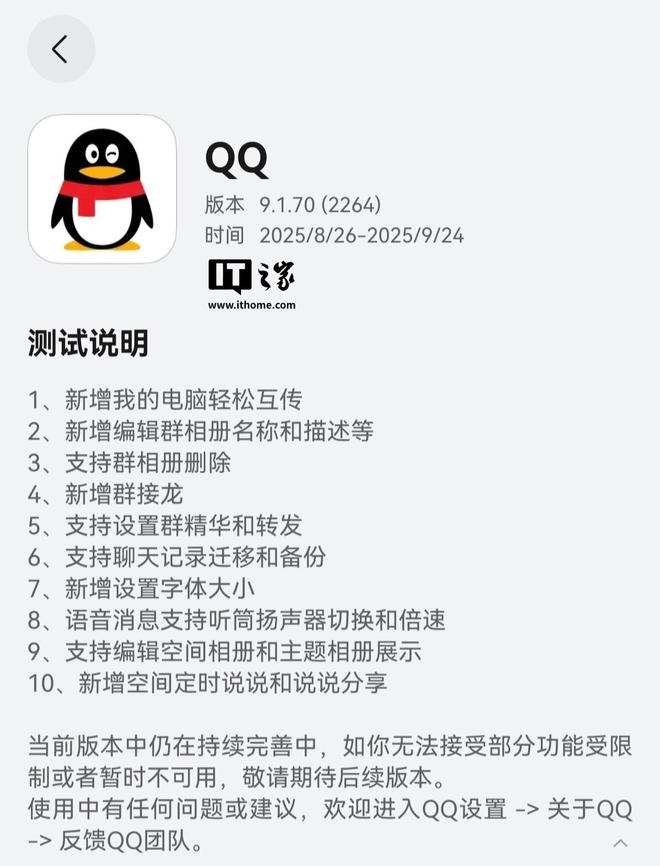 QQ
版本 9.1.70 (2264)
时间 2025/8/26-2025/9/24

IT之家
www.ithome.com

测试说明

1、新增我的电脑轻松互传
2、新增编辑群相册名称和描述等
3、支持群相册删除
4、新增群接龙
5、支持设置群精华和转发
6、支持聊天记录迁移和备份
7、新增设置字体大小
8、语音消息支持听筒扬声器切换和倍速
9、支持编辑空间相册和主题相册展示
10、新增空间定时说说和说说分享

当前版本中仍在持续完善中，如你无法接受部分功能受限制或者暂时不可用，敬请期待后续版本。
使用中有任何问题或建议，欢迎进入QQ设置 -> 关于QQ -> 反馈QQ团队。